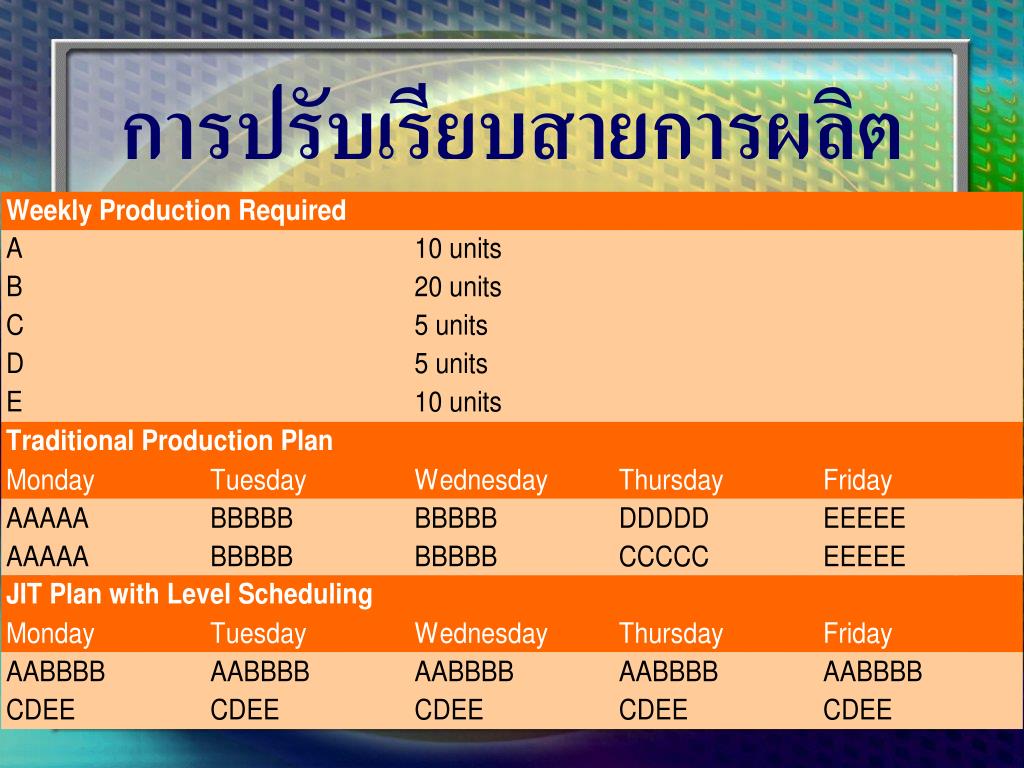 การปรับเรียบสายการผลิต

| Weekly Production Required | | | | |
|---|---|---|---|---|
| A | | 10 units | | |
| B | | 20 units | | |
| C | | 5 units | | |
| D | | 5 units | | |
| E | | 10 units | | |
| Traditional Production Plan | | | | |
| Monday | Tuesday | Wednesday | Thursday | Friday |
| AAAAA | BBBBB | BBBBB | DDDDD | EEEEE |
| AAAAA | BBBBB | BBBBB | CCCCC | EEEEE |
| JIT Plan with Level Scheduling | | | | |
| Monday | Tuesday | Wednesday | Thursday | Friday |
| AABBBB | AABBBB | AABBBB | AABBBB | AABBBB |
| CDEE | CDEE | CDEE | CDEE | CDEE |